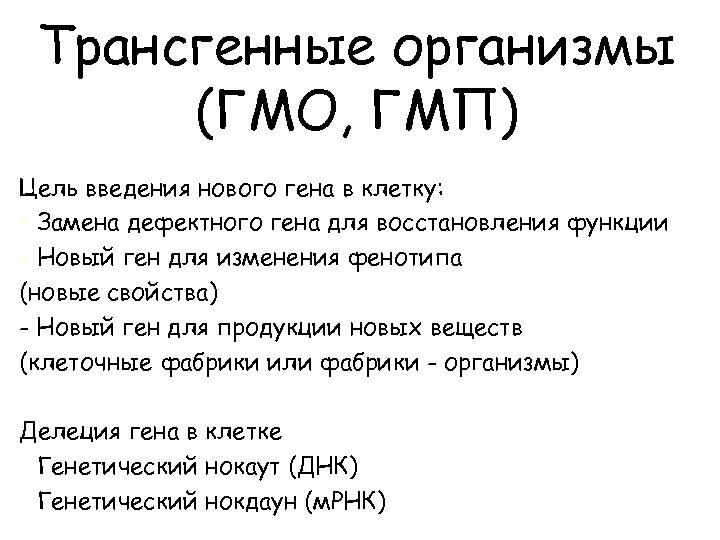 Трансгенные организмы (ГМО, ГМП)

Цель введения нового гена в клетку:
- Замена дефектного гена для восстановления функции
- Новый ген для изменения фенотипа (новые свойства)
- Новый ген для продукции новых веществ (клеточные фабрики или фабрики - организмы)

Делеция гена в клетке
Генетический нокаут (ДНК)
Генетический нокдаун (мРНК)